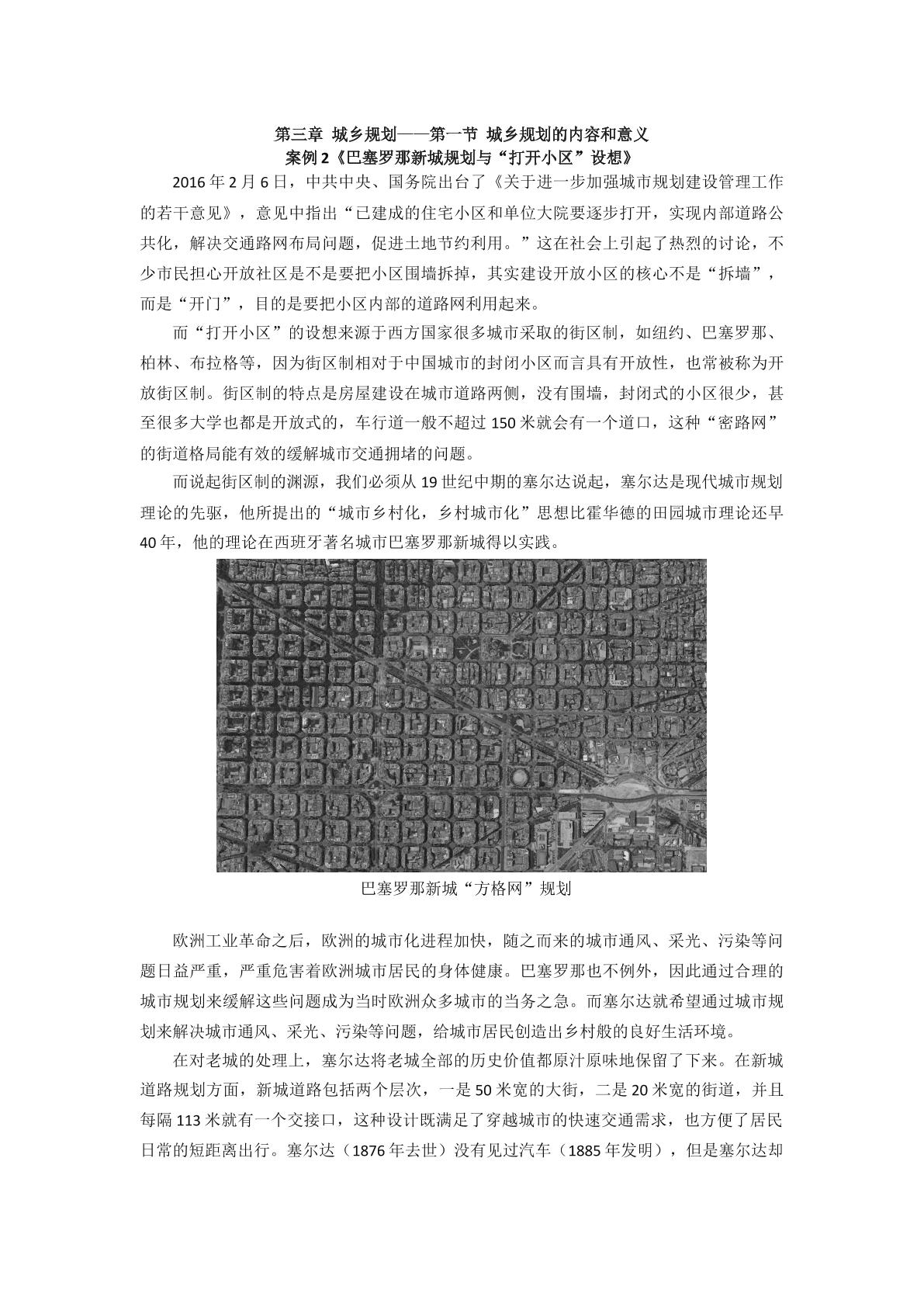 第三章 城乡规划——第一节 城乡规划的内容和意义
案例2《巴塞罗那新城规划与“打开小区”设想》

2016年2月6日，中共中央、国务院出台了《关于进一步加强城市规划建设管理工作的若干意见》，意见中指出“已建成的住宅小区和单位大院要逐步打开，实现内部道路公共化，解决交通路网布局问题，促进土地节约利用。”这在社会上引起了热烈的讨论，不少市民担心开放社区是不是要把小区围墙拆掉，其实建设开放小区的核心不是“拆墙”，而是“开门”，目的是要把小区内部的道路网利用起来。

而“打开小区”的设想来源于西方国家很多城市采取的街区制，如纽约、巴塞罗那、柏林、布拉格等，因为街区制相对于中国城市的封闭小区而言具有开放性，也常被称为开放街区制。街区制的特点是房屋建设在城市道路两侧，没有围墙，封闭式的小区很少，甚至很多大学也都是开放式的，车行道一般不超过150米就会有一个道口，这种“密路网”的街道格局能有效的缓解城市交通拥堵的问题。

而说起街区制的渊源，我们必须从19世纪中期的塞尔达说起，塞尔达是现代城市规划理论的先驱，他所提出的“城市乡村化，乡村城市化”思想比霍华德的田园城市理论还早40年，他的理论在西班牙著名城市巴塞罗那新城得以实践。

巴塞罗那新城“方格网”规划

欧洲工业革命之后，欧洲的城市化进程加快，随之而来的城市通风、采光、污染等问题日益严重，严重危害着欧洲城市居民的身体健康。巴塞罗那也不例外，因此通过合理的城市规划来缓解这些问题成为当时欧洲众多城市的当务之急。而塞尔达就希望通过城市规划来解决城市通风、采光、污染等问题，给城市居民创造出乡村般的良好生活环境。

在对老城的处理上，塞尔达将老城全部的历史价值都原汁原味地保留了下来。在新城道路规划方面，新城道路包括两个层次，一是50米宽的大街，二是20米宽的街道，并且每隔113米就有一个交接口，这种设计既满足了穿越城市的快速交通需求，也方便了居民日常的短距离出行。塞尔达（1876年去世）没有见过汽车（1885年发明），但是塞尔达却